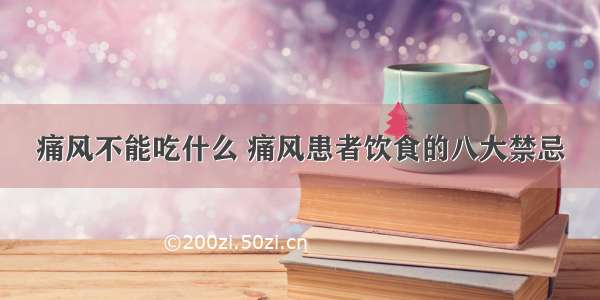 痛风不能吃什么 痛风患者饮食的八大禁忌

©200zi.50zi.cn